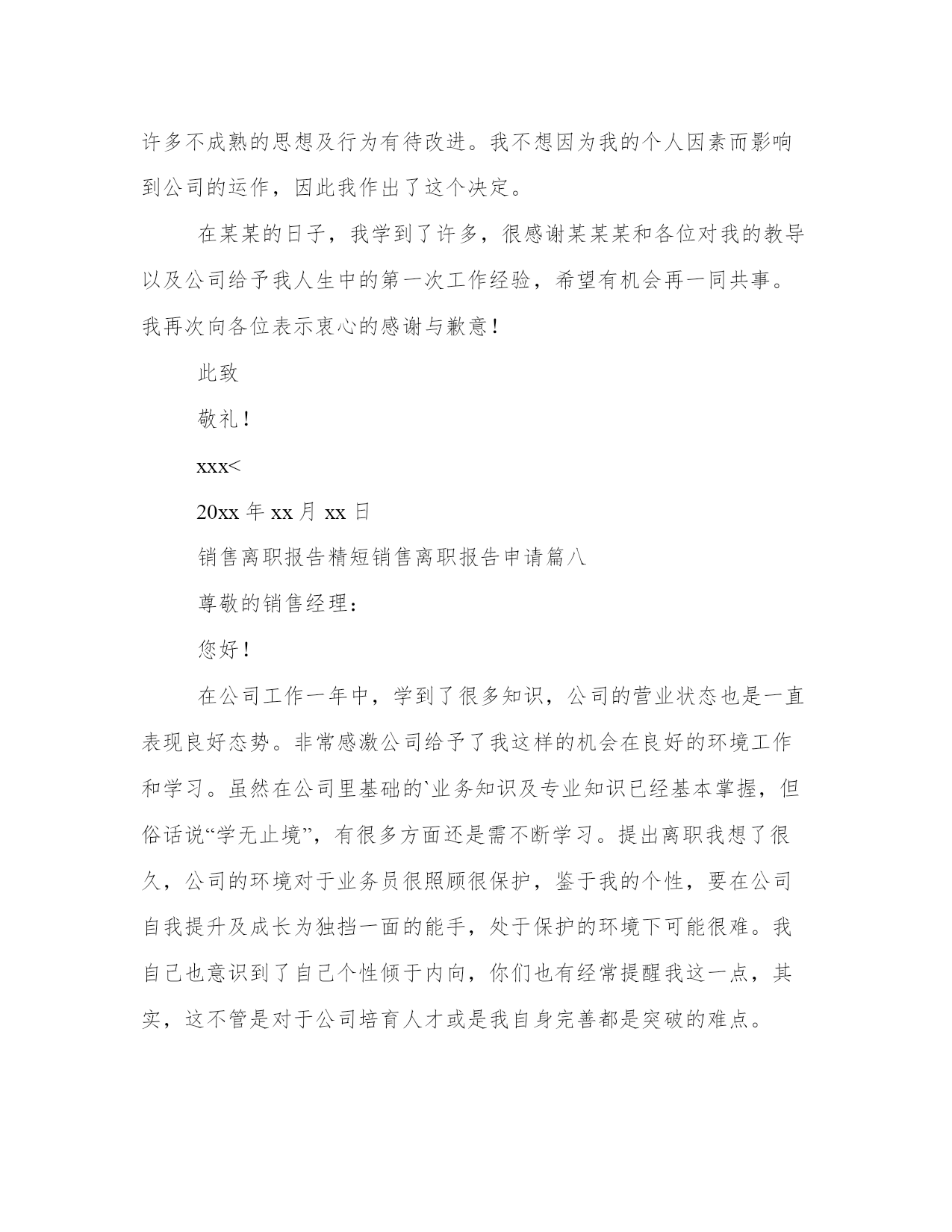 许多不成熟的思想及行为有待改进。我不想因为我的个人因素而影响到公司的运作，因此我作出了这个决定。

在某某的日子，我学到了许多，很感谢某某某和各位对我的教导以及公司给予我人生中的第一次工作经验，希望有机会再一同共事。我再次向各位表示衷心的感谢与歉意！

此致

敬礼！

xxx<

20xx 年 xx 月 xx 日

销售离职报告精短销售离职报告申请篇八

尊敬的销售经理：

您好！

在公司工作一年中，学到了很多知识，公司的营业状态也是一直表现良好态势。非常感激公司给予了我这样的机会在良好的环境工作和学习。虽然在公司里基础的`业务知识及专业知识已经基本掌握，但俗话说“学无止境”，有很多方面还是需不断学习。提出离职我想了很久，公司的环境对于业务员很照顾很保护，鉴于我的个性，要在公司自我提升及成长为独挡一面的能手，处于保护的环境下可能很难。我自己也意识到了自己个性倾于内向，你们也有经常提醒我这一点，其实，这不管是对于公司培育人才或是我自身完善都是突破的难点。